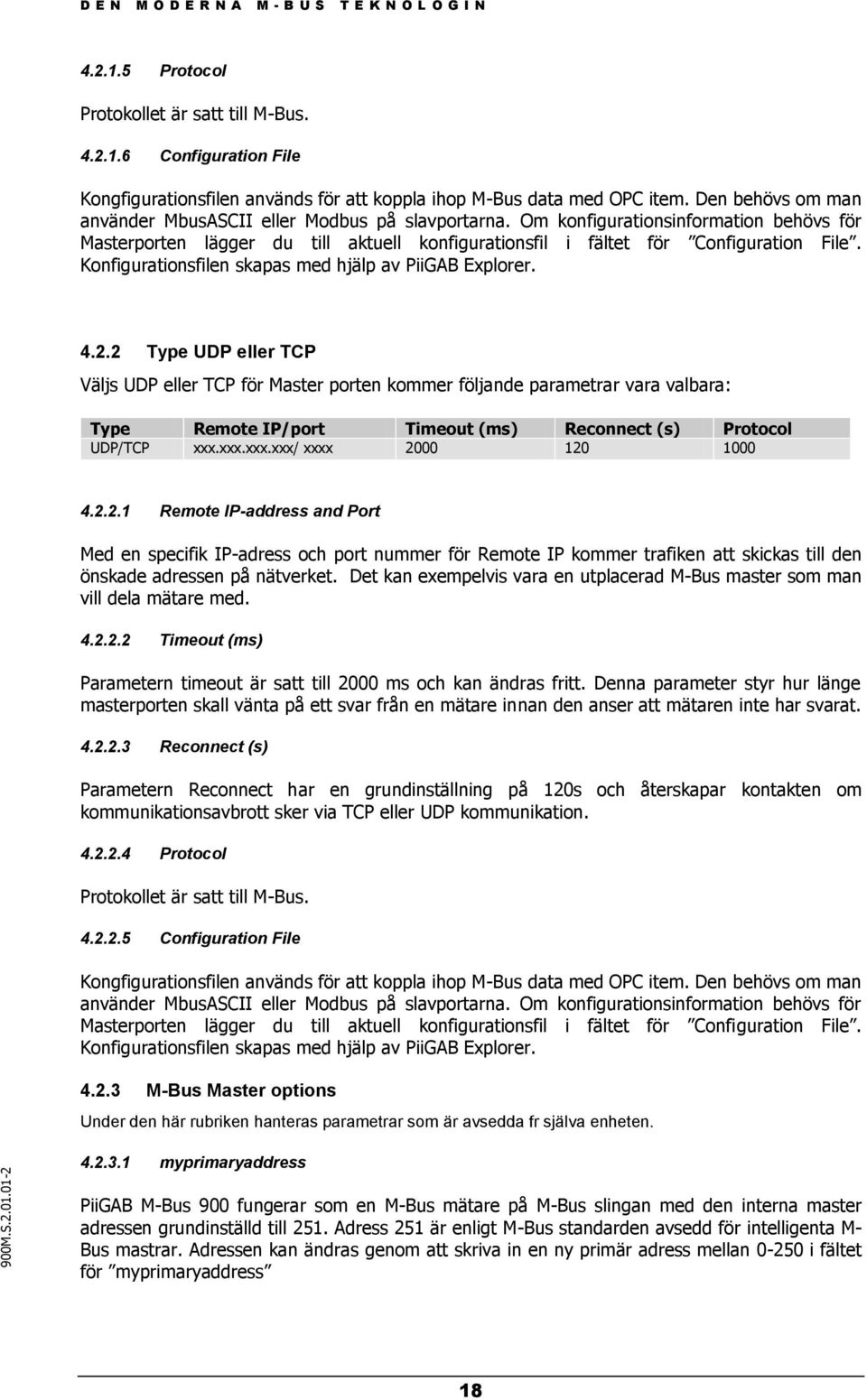 DEN MODERNA M-BUS TEKNOLOGIN

4.2.1.5 Protocol

Protokollet är satt till M-Bus.

4.2.1.6 Configuration File

Kongfigurationsfilen används för att koppla ihop M-Bus data med OPC item. Den behövs om man använder MbusASCII eller Modbus på slavportarna. Om konfigurationsinformation behövs för Masterporten lägger du till aktuell konfigurationsfil i fältet för ”Configuration File”. Konfigurationsfilen skapas med hjälp av PiiGAB Explorer.

4.2.2 Type UDP eller TCP

Väljs UDP eller TCP för Master porten kommer följande parametrar vara valbara:

| Type | Remote IP/port | Timeout (ms) | Reconnect (s) | Protocol |
|---|---|---|---|---|
| UDP/TCP | xxx.xxx.xxx.xxx/ xxxx | 2000 | 120 | 1000 |

4.2.2.1 Remote IP-address and Port

Med en specifik IP-adress och port nummer för Remote IP kommer trafiken att skickas till den önskade adressen på nätverket. Det kan exempelvis vara en utplacerad M-Bus master som man vill dela mätare med.

4.2.2.2 Timeout (ms)

Parametern timeout är satt till 2000 ms och kan ändras fritt. Denna parameter styr hur länge masterporten skall vänta på ett svar från en mätare innan den anser att mätaren inte har svarat.

4.2.2.3 Reconnect (s)

Parametern Reconnect har en grundinställning på 120s och återskapar kontakten om kommunikationsavbrott sker via TCP eller UDP kommunikation.

4.2.2.4 Protocol

Protokollet är satt till M-Bus.

4.2.2.5 Configuration File

Kongfigurationsfilen används för att koppla ihop M-Bus data med OPC item. Den behövs om man använder MbusASCII eller Modbus på slavportarna. Om konfigurationsinformation behövs för Masterporten lägger du till aktuell konfigurationsfil i fältet för ”Configuration File”. Konfigurationsfilen skapas med hjälp av PiiGAB Explorer.

4.2.3 M-Bus Master options

Under den här rubriken hanteras parametrar som är avsedda fr själva enheten.

4.2.3.1 myprimaryaddress

PiiGAB M-Bus 900 fungerar som en M-Bus mätare på M-Bus slingan med den interna master adressen grundinställd till 251. Adress 251 är enligt M-Bus standarden avsedd för intelligenta M-Bus mastrar. Adressen kan ändras genom att skriva in en ny primär adress mellan 0-250 i fältet för ”myprimaryaddress”

900M.S.2.01.01-2

18